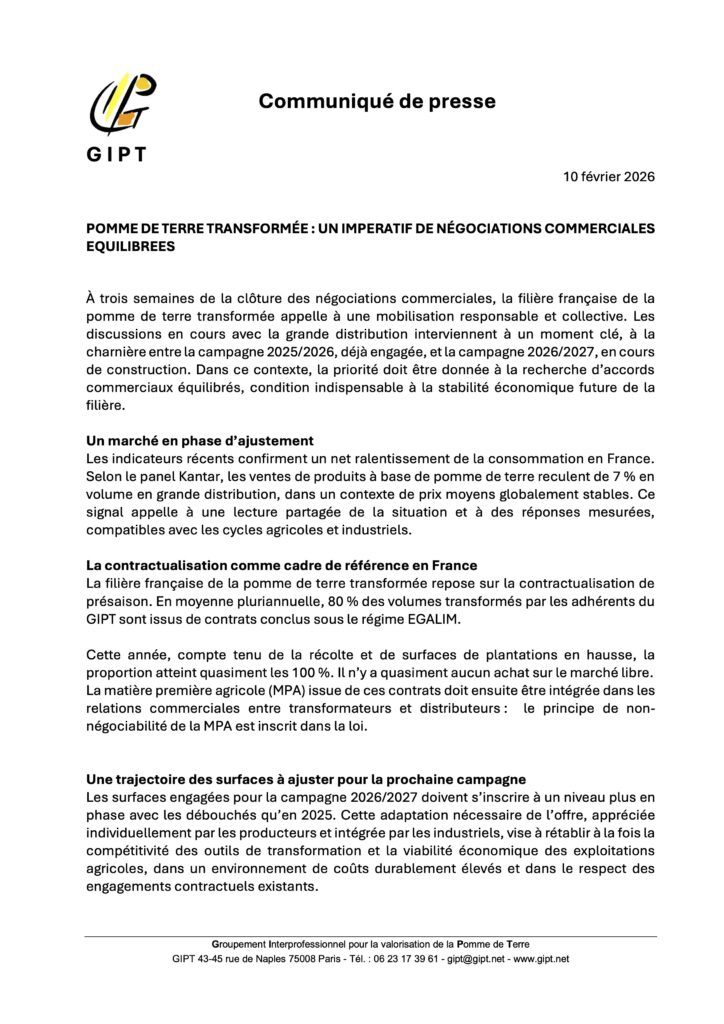 GIPT

Communiqué de presse

10 février 2026

POMME DE TERRE TRANSFORMÉE : UN IMPERATIF DE NÉGOCIATIONS COMMERCIALES EQUILIBREES

À trois semaines de la clôture des négociations commerciales, la filière française de la pomme de terre transformée appelle à une mobilisation responsable et collective. Les discussions en cours avec la grande distribution interviennent à un moment clé, à la charnière entre la campagne 2025/2026, déjà engagée, et la campagne 2026/2027, en cours de construction. Dans ce contexte, la priorité doit être donnée à la recherche d'accords commerciaux équilibrés, condition indispensable à la stabilité économique future de la filière.

Un marché en phase d'ajustement
Les indicateurs récents confirment un net ralentissement de la consommation en France. Selon le panel Kantar, les ventes de produits à base de pomme de terre reculent de 7 % en volume en grande distribution, dans un contexte de prix moyens globalement stables. Ce signal appelle à une lecture partagée de la situation et à des réponses mesurées, compatibles avec les cycles agricoles et industriels.

La contractualisation comme cadre de référence en France
La filière française de la pomme de terre transformée repose sur la contractualisation de présaison. En moyenne pluriannuelle, 80 % des volumes transformés par les adhérents du GIPT sont issus de contrats conclus sous le régime EGALIM.

Cette année, compte tenu de la récolte et de surfaces de plantations en hausse, la proportion atteint quasiment les 100 %. Il n'y a quasiment aucun achat sur le marché libre. La matière première agricole (MPA) issue de ces contrats doit ensuite être intégrée dans les relations commerciales entre transformateurs et distributeurs : le principe de non-négociabilité de la MPA est inscrit dans la loi.

Une trajectoire des surfaces à ajuster pour la prochaine campagne
Les surfaces engagées pour la campagne 2026/2027 doivent s'inscrire à un niveau plus en phase avec les débouchés qu'en 2025. Cette adaptation nécessaire de l'offre, appréciée individuellement par les producteurs et intégrée par les industriels, vise à rétablir à la fois la compétitivité des outils de transformation et la viabilité économique des exploitations agricoles, dans un environnement de coûts durablement élevés et dans le respect des engagements contractuels existants.

Groupement Interprofessionnel pour la valorisation de la Pomme de Terre
GIPT 43-45 rue de Naples 75008 Paris - Tél. : 06 23 17 39 61 - gipt@gipt.net - www.gipt.net